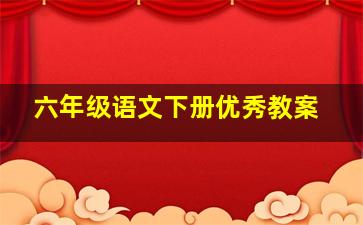 六年级语文下册优秀教案